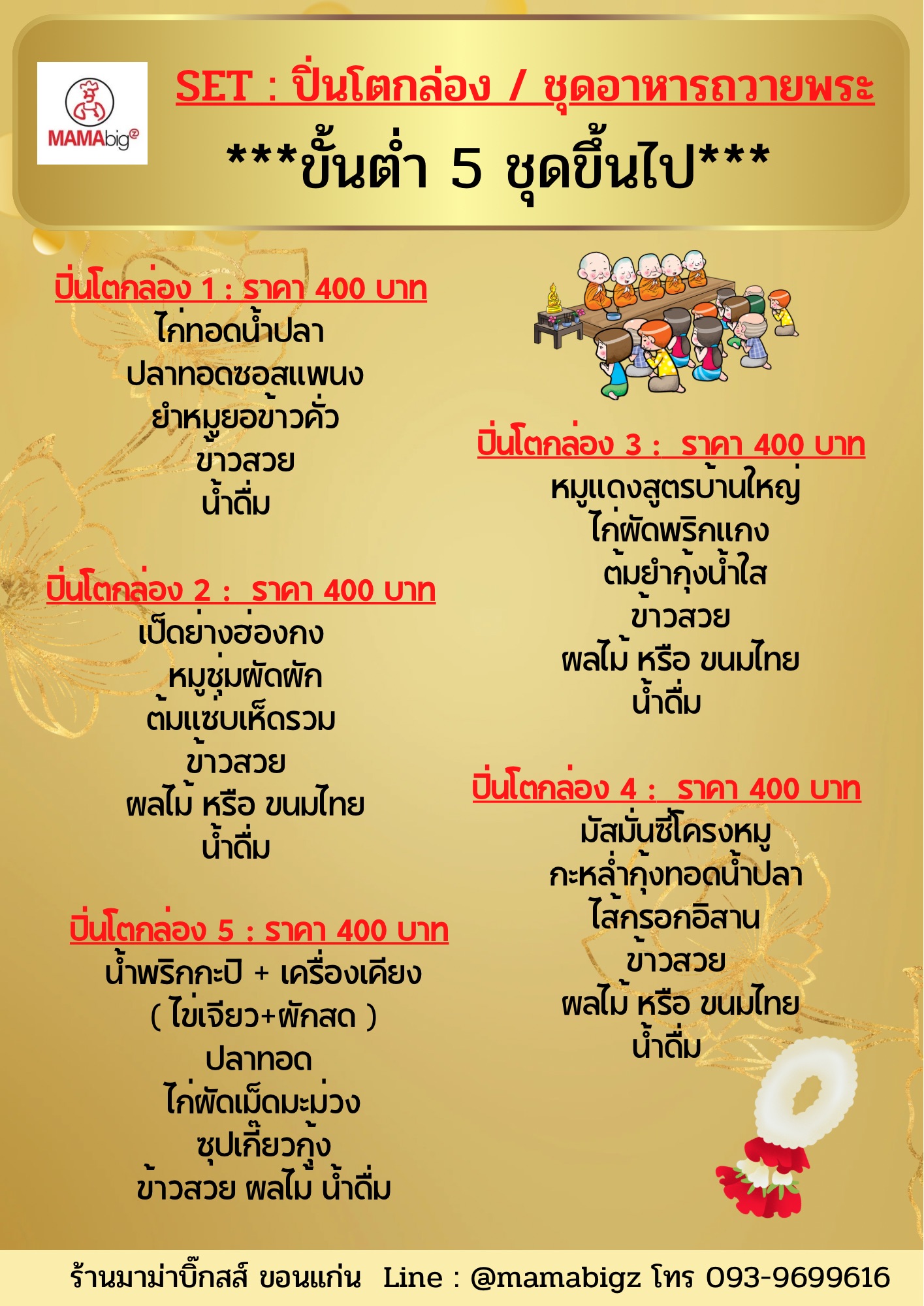 MAMAbig

SET : ปิ่นโตกล่อง / ชุดอาหารถวายพระ

***ขั้นต่ำ 5 ชุดขึ้นไป***

ปิ่นโตกล่อง 1 : ราคา 400 บาท
ไก่ทอดน้ำปลา
ปลาทอดซอสแพนง
ยำหมูยอข้าวคั่ว
ข้าวสวย
น้ำดื่ม

ปิ่นโตกล่อง 2 : ราคา 400 บาท
เป็ดย่างฮ่องกง
หมูชุ่มผัดผัก
ต้มแซ่บเห็ดรวม
ข้าวสวย
ผลไม้ หรือ ขนมไทย
น้ำดื่ม

ปิ่นโตกล่อง 5 : ราคา 400 บาท
น้ำพริกกะปิ + เครื่องเคียง
( ไข่เจียว+ผักสด )
ปลาทอด
ไก่ผัดเม็ดมะม่วง
ซุปเกี๊ยวกุ้ง
ข้าวสวย ผลไม้ น้ำดื่ม

ปิ่นโตกล่อง 3 : ราคา 400 บาท
หมูแดงสูตรบ้านใหญ่
ไก่ผัดพริกแกง
ต้มยำกุ้งน้ำใส
ข้าวสวย
ผลไม้ หรือ ขนมไทย
น้ำดื่ม

ปิ่นโตกล่อง 4 : ราคา 400 บาท
มัสมั่นซี่โครงหมู
กะหล่ำกุ้งทอดน้ำปลา
ไส้กรอกอิสาน
ข้าวสวย
ผลไม้ หรือ ขนมไทย
น้ำดื่ม

ร้านมาม่าบิ๊กสส์ ขอนแก่น Line : @mamabigz โทร 093-9699616